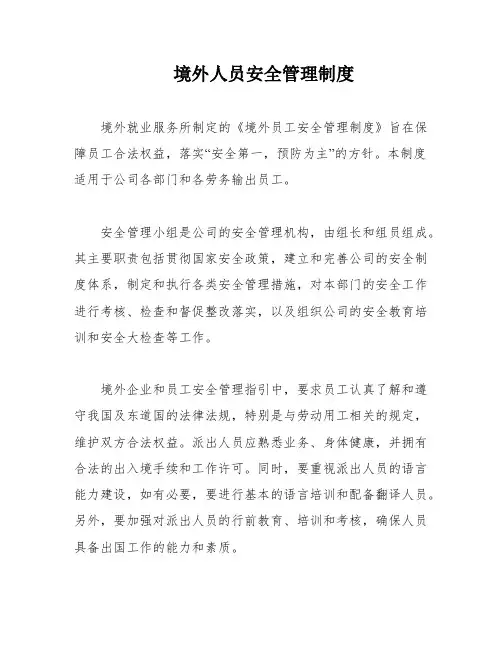 境外人员安全管理制度

境外就业服务所制定的《境外员工安全管理制度》旨在保障员工合法权益，落实“安全第一，预防为主”的方针。本制度适用于公司各部门和各劳务输出员工。

安全管理小组是公司的安全管理机构，由组长和组员组成。其主要职责包括贯彻国家安全政策，建立和完善公司的安全制度体系，制定和执行各类安全管理措施，对本部门的安全工作进行考核、检查和督促整改落实，以及组织公司的安全教育培训和安全大检查等工作。

境外企业和员工安全管理指引中，要求员工认真了解和遵守我国及东道国的法律法规，特别是与劳动用工相关的规定，维护双方合法权益。派出人员应熟悉业务、身体健康，并拥有合法的出入境手续和工作许可。同时，要重视派出人员的语言能力建设，如有必要，要进行基本的语言培训和配备翻译人员。另外，要加强对派出人员的行前教育、培训和考核，确保人员具备出国工作的能力和素质。